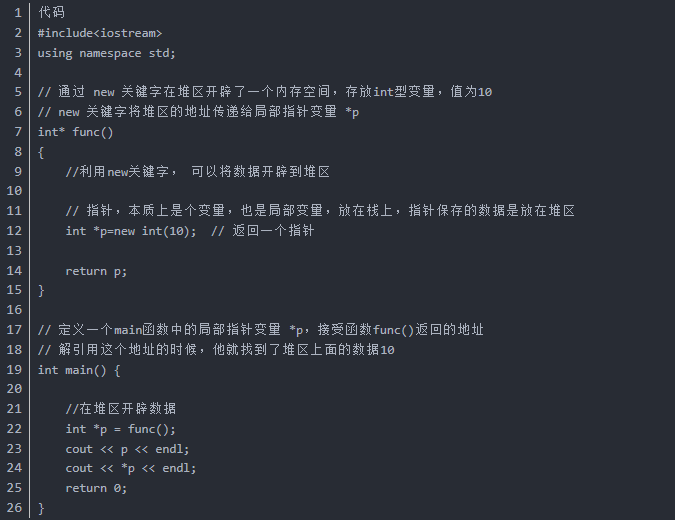 1 代码
2 #include<iostream>
3 using namespace std;
4
5 // 通过 new 关键字在堆区开辟了一个内存空间，存放int型变量，值为10
6 // new 关键字将堆区的地址传递给局部指针变量 *p
7 int* func()
8 {
9 //利用new关键字， 可以将数据开辟到堆区
10
11 // 指针，本质上是个变量，也是局部变量，放在栈上，指针保存的数据是放在堆区
12 int *p=new int(10); // 返回一个指针
13
14 return p;
15 }
16
17 // 定义一个main函数中的局部指针变量 *p，接受函数func()返回的地址
18 // 解引用这个地址的时候，他就找到了堆区上面的数据10
19 int main() {
20
21 //在堆区开辟数据
22 int *p = func();
23 cout << p << endl;
24 cout << *p << endl;
25 return 0;
26 }